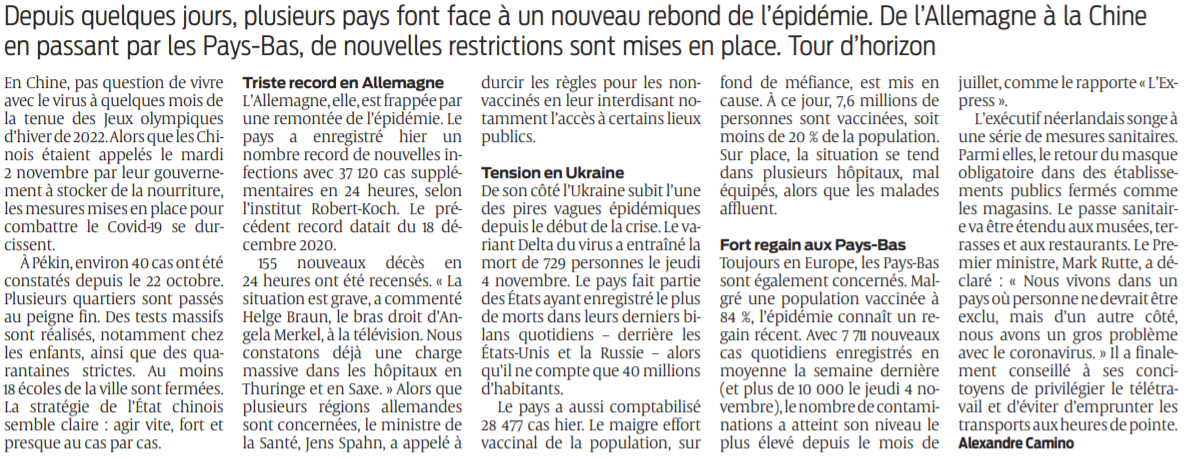 Depuis quelques jours, plusieurs pays font face à un nouveau rebond de l'épidémie. De l'Allemagne à la Chine en passant par les Pays-Bas, de nouvelles restrictions sont mises en place. Tour d'horizon

En Chine, pas question de vivre avec le virus à quelques mois de la tenue des Jeux olympiques d'hiver de 2022. Alors que les Chinois étaient appelés le mardi 2 novembre par leur gouvernement à stocker de la nourriture, les mesures mises en place pour combattre le Covid-19 se durcissent.

À Pékin, environ 40 cas ont été constatés depuis le 22 octobre. Plusieurs quartiers sont passés au peigne fin. Des tests massifs sont réalisés, notamment chez les enfants, ainsi que des quarantaines strictes. Au moins 18 écoles de la ville sont fermées. La stratégie de l'État chinois semble claire : agir vite, fort et presque au cas par cas.

Triste record en Allemagne
L'Allemagne, elle, est frappée par une remontée de l'épidémie. Le pays a enregistré hier un nombre record de nouvelles infections avec 37 120 cas supplémentaires en 24 heures, selon l'institut Robert-Koch. Le précédent record datait du 18 décembre 2020.

155 nouveaux décès en 24 heures ont été recensés. « La situation est grave, a commenté Helge Braun, le bras droit d'Angela Merkel, à la télévision. Nous constatons déjà une charge massive dans les hôpitaux en Thuringe et en Saxe. » Alors que plusieurs régions allemandes sont concernées, le ministre de la Santé, Jens Spahn, a appelé à durcir les règles pour les non-vaccinés en leur interdisant notamment l'accès à certains lieux publics.

Tension en Ukraine
De son côté l'Ukraine subit l'une des pires vagues épidémiques depuis le début de la crise. Le variant Delta du virus a entraîné la mort de 729 personnes le jeudi 4 novembre. Le pays fait partie des États ayant enregistré le plus de morts dans leurs derniers bilans quotidiens – derrière les États-Unis et la Russie – alors qu'il ne compte que 40 millions d'habitants.

Le pays a aussi comptabilisé 28 477 cas hier. Le maigre effort vaccinal de la population, sur fond de méfiance, est mis en cause. À ce jour, 7,6 millions de personnes sont vaccinées, soit moins de 20 % de la population. Sur place, la situation se tend dans plusieurs hôpitaux, mal équipés, alors que les malades affluent.

Fort regain aux Pays-Bas
Toujours en Europe, les Pays-Bas sont également concernés. Malgré une population vaccinée à 84 %, l'épidémie connaît un regain récent. Avec 7 711 nouveaux cas quotidiens enregistrés en moyenne la semaine dernière (et plus de 10 000 le jeudi 4 novembre), le nombre de contaminations a atteint son niveau le plus élevé depuis le mois de juillet, comme le rapporte « L'Express ».

L'exécutif néerlandais songe à une série de mesures sanitaires. Parmi elles, le retour du masque obligatoire dans des établissements publics fermés comme les magasins. Le passe sanitaire va être étendu aux musées, terrasses et aux restaurants. Le Premier ministre, Mark Rutte, a déclaré : « Nous vivons dans un pays où personne ne devrait être exclu, mais d'un autre côté, nous avons un gros problème avec le coronavirus. » Il a finalement conseillé à ses concitoyens de privilégier le télétravail et d'éviter d'emprunter les transports aux heures de pointe.
Alexandre Camino